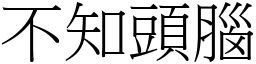 不知頭腦